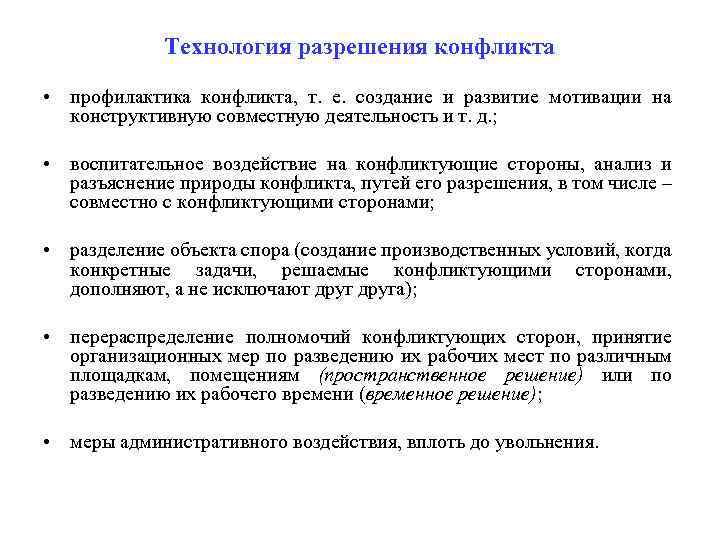 Технология разрешения конфликта

• профилактика конфликта, т. е. создание и развитие мотивации на конструктивную совместную деятельность и т. д.;

• воспитательное воздействие на конфликтующие стороны, анализ и разъяснение природы конфликта, путей его разрешения, в том числе – совместно с конфликтующими сторонами;

• разделение объекта спора (создание производственных условий, когда конкретные задачи, решаемые конфликтующими сторонами, дополняют, а не исключают друг друга);

• перераспределение полномочий конфликтующих сторон, принятие организационных мер по разведению их рабочих мест по различным площадкам, помещениям (пространственное решение) или по разведению их рабочего времени (временное решение);

• меры административного воздействия, вплоть до увольнения.